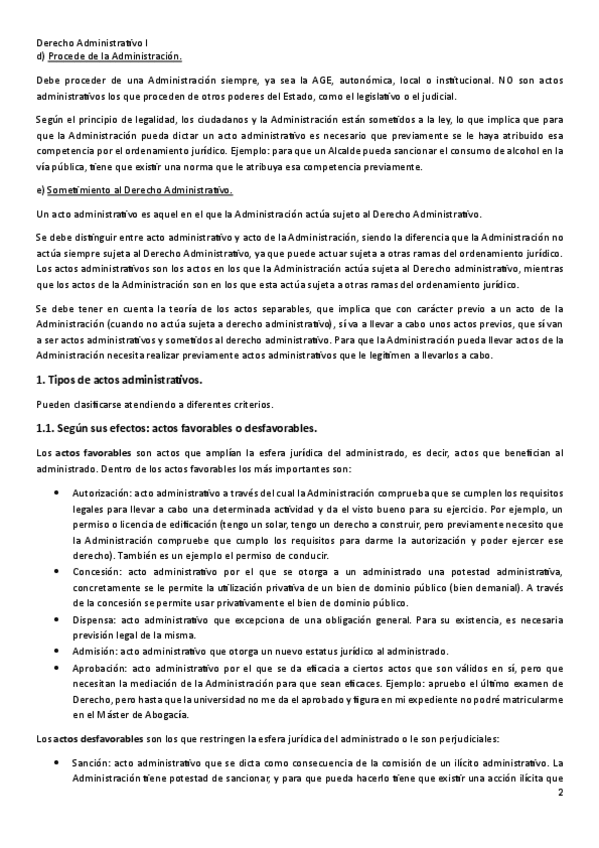 Derecho Administrativo I
d) Procede de la Administración.

Debe proceder de una Administración siempre, ya sea la AGE, autonómica, local o institucional. NO son actos administrativos los que proceden de otros poderes del Estado, como el legislativo o el judicial.

Según el principio de legalidad, los ciudadanos y la Administración están sometidos a la ley, lo que implica que para que la Administración pueda dictar un acto administrativo es necesario que previamente se le haya atribuido esa competencia por el ordenamiento jurídico. Ejemplo: para que un Alcalde pueda sancionar el consumo de alcohol en la vía pública, tiene que existir una norma que le atribuya esa competencia previamente.

e) Sometimiento al Derecho Administrativo.

Un acto administrativo es aquel en el que la Administración actúa sujeto al Derecho Administrativo.

Se debe distinguir entre acto administrativo y acto de la Administración, siendo la diferencia que la Administración no actúa siempre sujeta al Derecho Administrativo, ya que puede actuar sujeta a otras ramas del ordenamiento jurídico. Los actos administrativos son los actos en los que la Administración actúa sujeta al Derecho administrativo, mientras que los actos de la Administración son en los que esta actúa sujeta a otras ramas del ordenamiento jurídico.

Se debe tener en cuenta la teoría de los actos separables, que implica que con carácter previo a un acto de la Administración (cuando no actúa sujeta a derecho administrativo), sí va a llevar a cabo unos actos previos, que sí van a ser actos administrativos y sometidos al derecho administrativo. Para que la Administración pueda llevar actos de la Administración necesita realizar previamente actos administrativos que le legitimen a llevarlos a cabo.

1. Tipos de actos administrativos.

Pueden clasificarse atendiendo a diferentes criterios.

1.1. Según sus efectos: actos favorables o desfavorables.

Los actos favorables son actos que amplían la esfera jurídica del administrado, es decir, actos que benefician al administrado. Dentro de los actos favorables los más importantes son:

• Autorización: acto administrativo a través del cual la Administración comprueba que se cumplen los requisitos legales para llevar a cabo una determinada actividad y da el visto bueno para su ejercicio. Por ejemplo, un permiso o licencia de edificación (tengo un solar, tengo un derecho a construir, pero previamente necesito que la Administración compruebe que cumplo los requisitos para darme la autorización y poder ejercer ese derecho). También es un ejemplo el permiso de conducir.
• Concesión: acto administrativo por el que se otorga a un administrado una potestad administrativa, concretamente se le permite la utilización privativa de un bien de dominio público (bien demanial). A través de la concesión se permite usar privativamente el bien de dominio público.
• Dispensa: acto administrativo que excepciona de una obligación general. Para su existencia, es necesaria previsión legal de la misma.
• Admisión: acto administrativo que otorga un nuevo estatus jurídico al administrado.
• Aprobación: acto administrativo por el que se da eficacia a ciertos actos que son válidos en sí, pero que necesitan la mediación de la Administración para que sean eficaces. Ejemplo: apruebo el último examen de Derecho, pero hasta que la universidad no me da el aprobado y figura en mi expediente no podré matricularme en el Máster de Abogacía.

Los actos desfavorables son los que restringen la esfera jurídica del administrado o le son perjudiciales:

• Sanción: acto administrativo que se dicta como consecuencia de la comisión de un ilícito administrativo. La Administración tiene potestad de sancionar, y para que pueda hacerlo tiene que existir una acción ilícita que

2